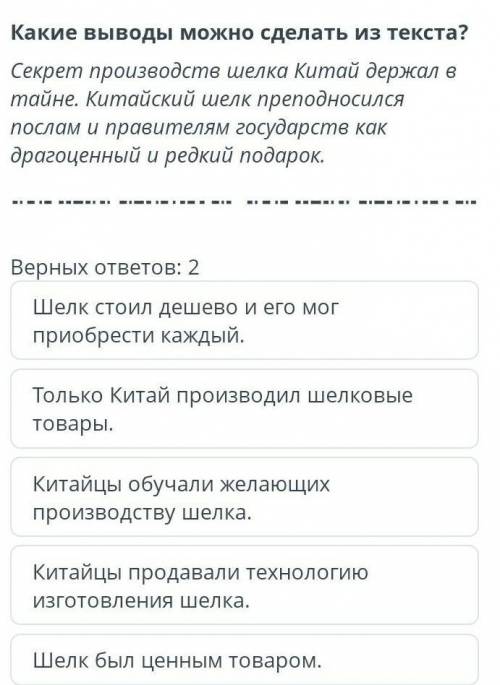 Какие выводы можно сделать из текста?

Секрет производств шелка Китай держал в тайне. Китайский шелк преподносился послам и правителям государств как драгоценный и редкий подарок.

Верных ответов: 2

Шелк стоил дешево и его мог приобрести каждый.

Только Китай производил шелковые товары.

Китайцы обучали желающих производству шелка.

Китайцы продавали технологию изготовления шелка.

Шелк был ценным товаром.